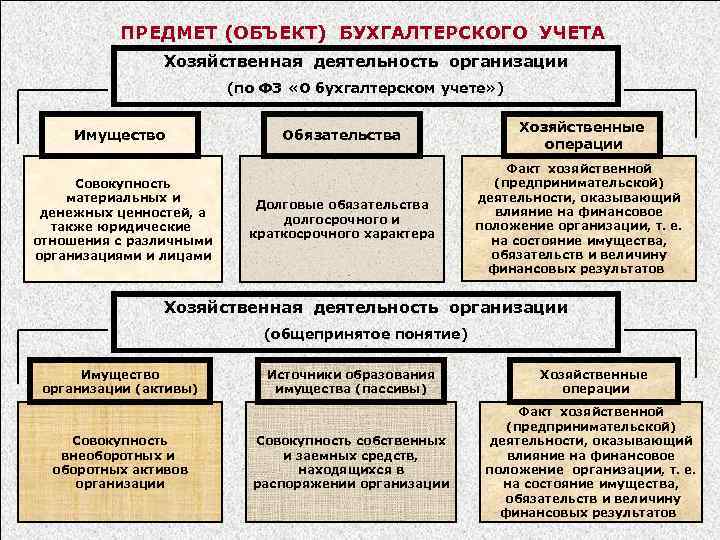 ПРЕДМЕТ (ОБЪЕКТ) БУХГАЛТЕРСКОГО УЧЕТА

Хозяйственная деятельность организации
(по ФЗ «О бухгалтерском учете»)

Имущество

Совокупность материальных и денежных ценностей, а также юридические отношения с различными организациями и лицами

Обязательства

Долговые обязательства долгосрочного и краткосрочного характера

Хозяйственные операции

Факт хозяйственной (предпринимательской) деятельности, оказывающий влияние на финансовое положение организации, т. е. на состояние имущества, обязательств и величину финансовых результатов

Хозяйственная деятельность организации
(общепринятое понятие)

Имущество организации (активы)

Совокупность внеоборотных и оборотных активов организации

Источники образования имущества (пассивы)

Совокупность собственных и заемных средств, находящихся в распоряжении организации

Хозяйственные операции

Факт хозяйственной (предпринимательской) деятельности, оказывающий влияние на финансовое положение организации, т. е. на состояние имущества, обязательств и величину финансовых результатов